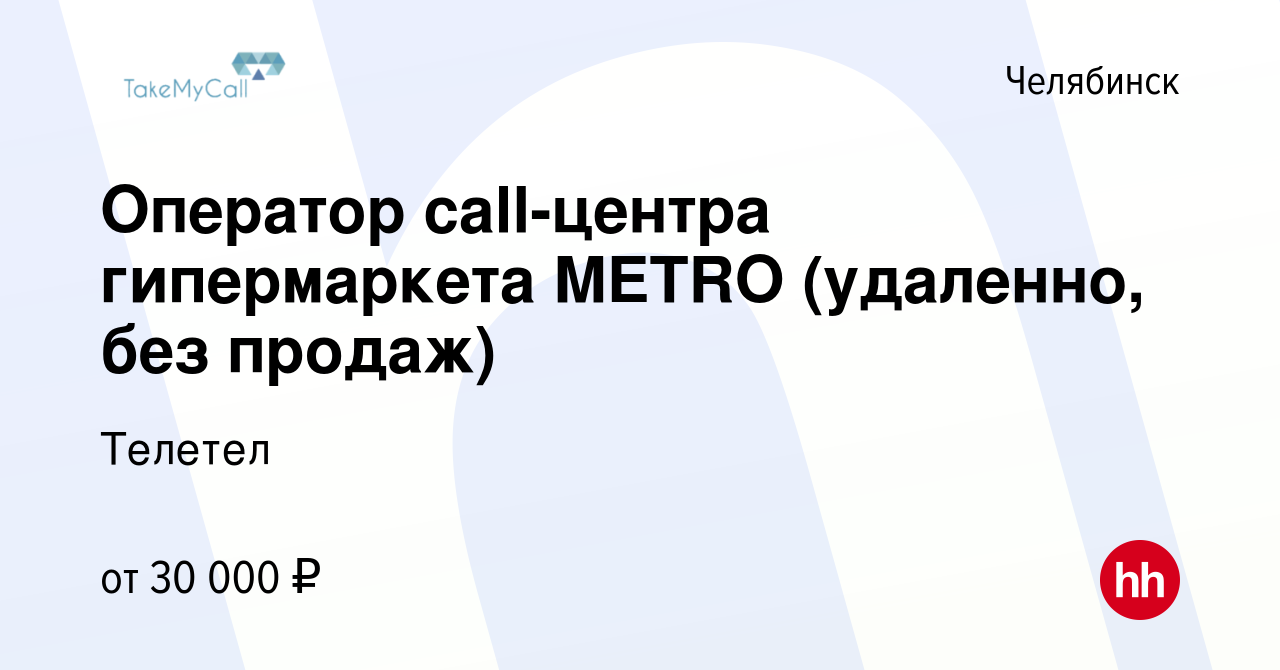 TakeMyCall

Челябинск

Оператор call-центра гипермаркета METRO (удаленно, без продаж)

Телетел

от 30 000 ₽

hh